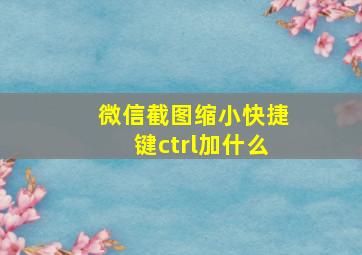 微信截图缩小快捷键ctrl加什么